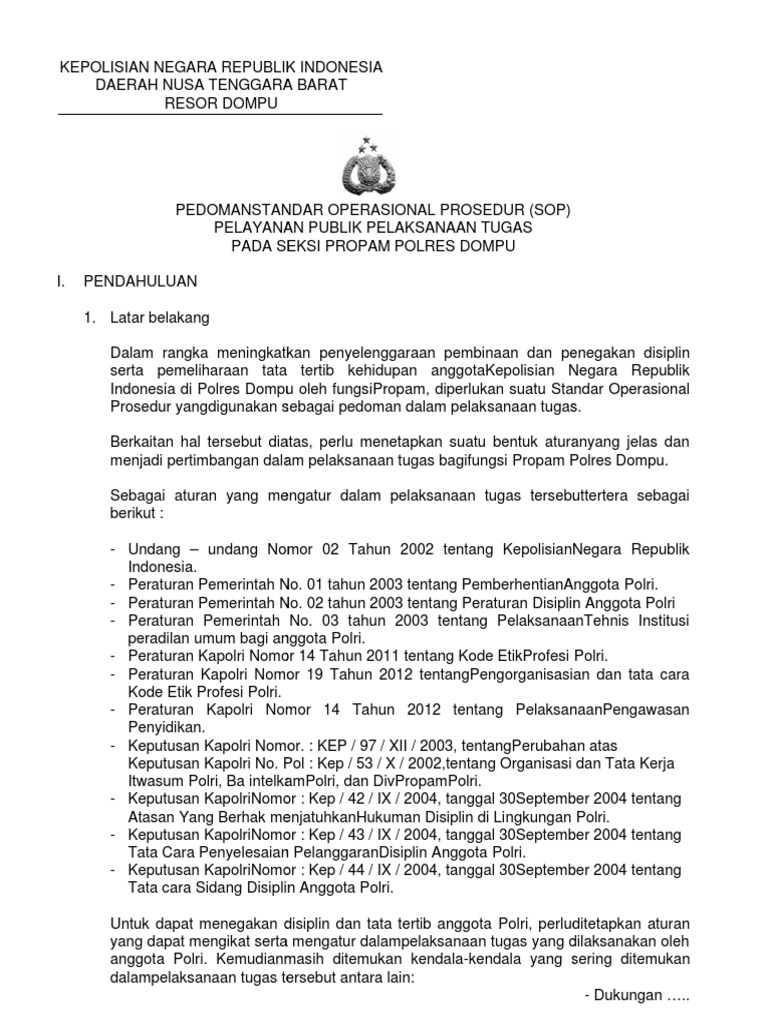 KEPOLISIAN NEGARA REPUBLIK INDONESIA
DAERAH NUSA TENGGARA BARAT
RESOR DOMPU

PEDOMANSTANDAR OPERASIONAL PROSEDUR (SOP)
PELAYANAN PUBLIK PELAKSANAAN TUGAS
PADA SEKSI PROPAM POLRES DOMPU

I. PENDAHULUAN

1. Latar belakang

Dalam rangka meningkatkan penyelenggaraan pembinaan dan penegakan disiplin serta pemeliharaan tata tertib kehidupan anggotaKepolisian Negara Republik Indonesia di Polres Dompu oleh fungsiPropam, diperlukan suatu Standar Operasional Prosedur yangdigunakan sebagai pedoman dalam pelaksanaan tugas.

Berkaitan hal tersebut diatas, perlu menetapkan suatu bentuk aturanyang jelas dan menjadi pertimbangan dalam pelaksanaan tugas bagifungsi Propam Polres Dompu.

Sebagai aturan yang mengatur dalam pelaksanaan tugas tersebuttertera sebagai berikut :

- Undang – undang Nomor 02 Tahun 2002 tentang KepolisianNegara Republik Indonesia.
- Peraturan Pemerintah No. 01 tahun 2003 tentang PemberhentianAnggota Polri.
- Peraturan Pemerintah No. 02 tahun 2003 tentang Peraturan Disiplin Anggota Polri
- Peraturan Pemerintah No. 03 tahun 2003 tentang PelaksanaanTehnis Institusi peradilan umum bagi anggota Polri.
- Peraturan Kapolri Nomor 14 Tahun 2011 tentang Kode EtikProfesi Polri.
- Peraturan Kapolri Nomor 19 Tahun 2012 tentangPengorganisasian dan tata cara Kode Etik Profesi Polri.
- Peraturan Kapolri Nomor 14 Tahun 2012 tentang PelaksanaanPengawasan Penyidikan.
- Keputusan Kapolri Nomor. : KEP / 97 / XII / 2003, tentangPerubahan atas Keputusan Kapolri No. Pol : Kep / 53 / X / 2002,tentang Organisasi dan Tata Kerja Itwasum Polri, Ba intelkamPolri, dan DivPropamPolri.
- Keputusan KapolriNomor : Kep / 42 / IX / 2004, tanggal 30September 2004 tentang Atasan Yang Berhak menjatuhkanHukuman Disiplin di Lingkungan Polri.
- Keputusan KapolriNomor : Kep / 43 / IX / 2004, tanggal 30September 2004 tentang Tata Cara Penyelesaian PelanggaranDisiplin Anggota Polri.
- Keputusan KapolriNomor : Kep / 44 / IX / 2004, tanggal 30September 2004 tentang Tata cara Sidang Disiplin Anggota Polri.

Untuk dapat menegakan disiplin dan tata tertib anggota Polri, perluditetapkan aturan yang dapat mengikat serta mengatur dalampelaksanaan tugas yang dilaksanakan oleh anggota Polri. Kemudianmasih ditemukan kendala-kendala yang sering ditemukan dalampelaksanaan tugas tersebut antara lain:

- Dukungan …..